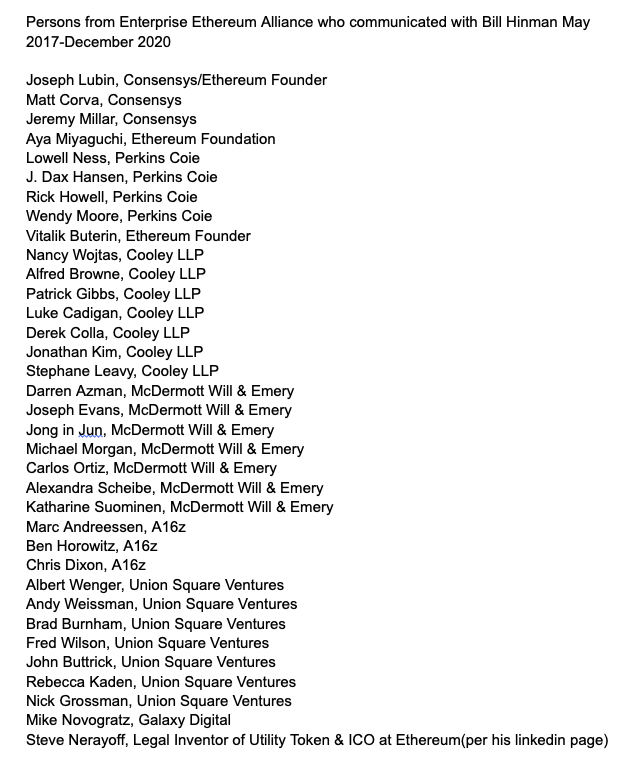 Persons from Enterprise Ethereum Alliance who communicated with Bill Hinman May 2017-December 2020

Joseph Lubin, Consensys/Ethereum Founder
Matt Corva, Consensys
Jeremy Millar, Consensys
Aya Miyaguchi, Ethereum Foundation
Lowell Ness, Perkins Coie
J. Dax Hansen, Perkins Coie
Rick Howell, Perkins Coie
Wendy Moore, Perkins Coie
Vitalik Buterin, Ethereum Founder
Nancy Wojtas, Cooley LLP
Alfred Browne, Cooley LLP
Patrick Gibbs, Cooley LLP
Luke Cadigan, Cooley LLP
Derek Colla, Cooley LLP
Jonathan Kim, Cooley LLP
Stephane Leavy, Cooley LLP
Darren Azman, McDermott Will & Emery
Joseph Evans, McDermott Will & Emery
Jong in Jun, McDermott Will & Emery
Michael Morgan, McDermott Will & Emery
Carlos Ortiz, McDermott Will & Emery
Alexandra Scheibe, McDermott Will & Emery
Katharine Suominen, McDermott Will & Emery
Marc Andreessen, A16z
Ben Horowitz, A16z
Chris Dixon, A16z
Albert Wenger, Union Square Ventures
Andy Weissman, Union Square Ventures
Brad Burnham, Union Square Ventures
Fred Wilson, Union Square Ventures
John Buttrick, Union Square Ventures
Rebecca Kaden, Union Square Ventures
Nick Grossman, Union Square Ventures
Mike Novogratz, Galaxy Digital
Steve Nerayoff, Legal Inventor of Utility Token & ICO at Ethereum(per his linkedin page)